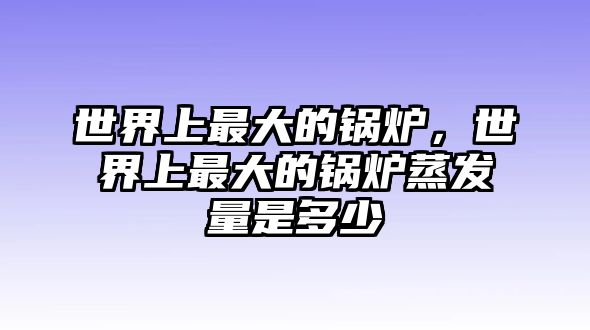 世界上最大的锅炉，世界上最大的锅炉蒸发量是多少